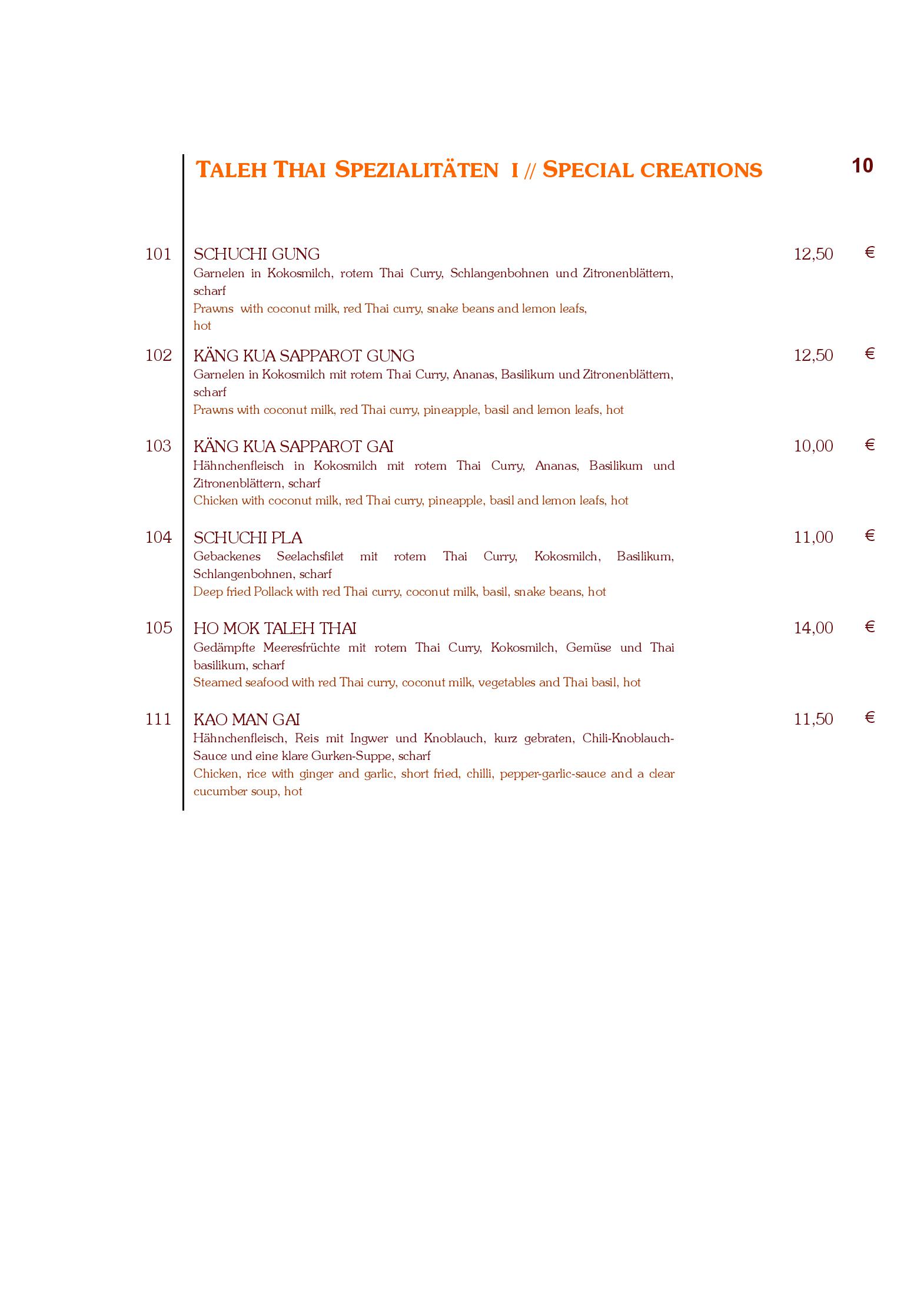 TALEH THAI SPEZIALITÄTEN I // SPECIAL CREATIONS

10

101 SCHUCHI GUNG 12,50 €
Garnelen in Kokosmilch, rotem Thai Curry, Schlangenbohnen und Zitronenblättern, scharf
Prawns with coconut milk, red Thai curry, snake beans and lemon leafs, hot

102 KÄNG KUA SAPPAROT GUNG 12,50 €
Garnelen in Kokosmilch mit rotem Thai Curry, Ananas, Basilikum und Zitronenblättern, scharf
Prawns with coconut milk, red Thai curry, pineapple, basil and lemon leafs, hot

103 KÄNG KUA SAPPAROT GAI 10,00 €
Hähnchenfleisch in Kokosmilch mit rotem Thai Curry, Ananas, Basilikum und Zitronenblättern, scharf
Chicken with coconut milk, red Thai curry, pineapple, basil and lemon leafs, hot

104 SCHUCHI PLA 11,00 €
Gebackenes Seelachsfilet mit rotem Thai Curry, Kokosmilch, Basilikum, Schlangenbohnen, scharf
Deep fried Pollack with red Thai curry, coconut milk, basil, snake beans, hot

105 HO MOK TALEH THAI 14,00 €
Gedämpfte Meeresfrüchte mit rotem Thai Curry, Kokosmilch, Gemüse und Thai basilikum, scharf
Steamed seafood with red Thai curry, coconut milk, vegetables and Thai basil, hot

111 KAO MAN GAI 11,50 €
Hähnchenfleisch, Reis mit Ingwer und Knoblauch, kurz gebraten, Chili-Knoblauch-Sauce und eine klare Gurken-Suppe, scharf
Chicken, rice with ginger and garlic, short fried, chilli, pepper-garlic-sauce and a clear cucumber soup, hot